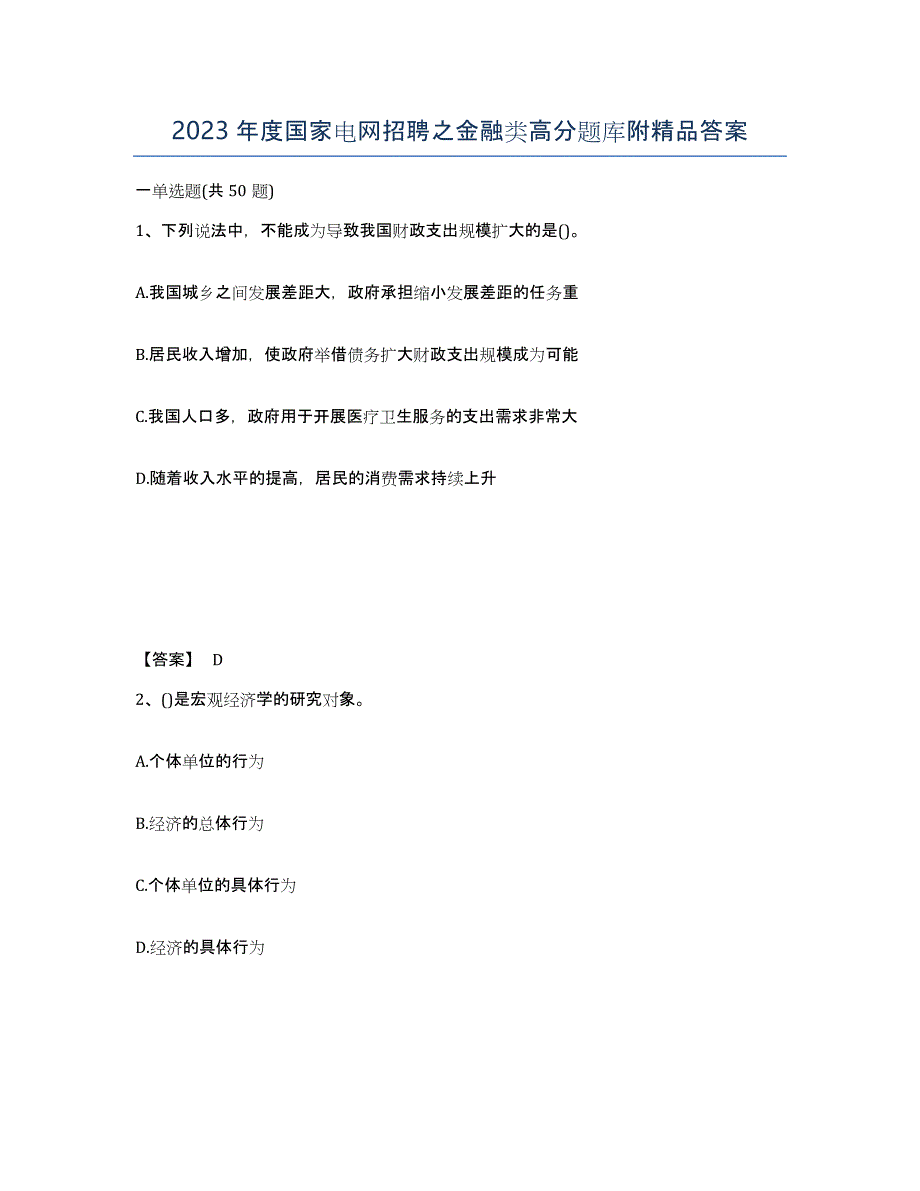 2023年度国家电网招聘之金融类高分题库附精品答案

一单选题(共50题)

1、下列说法中，不能成为导致我国财政支出规模扩大的是()。

A.我国城乡之间发展差距大，政府承担缩小发展差距的任务重

B.居民收入增加，使政府举借债务扩大财政支出规模成为可能

C.我国人口多，政府用于开展医疗卫生服务的支出需求非常大

D.随着收入水平的提高，居民的消费需求持续上升

【答案】 D

2、()是宏观经济学的研究对象。

A.个体单位的行为

B.经济的总体行为

C.个体单位的具体行为

D.经济的具体行为